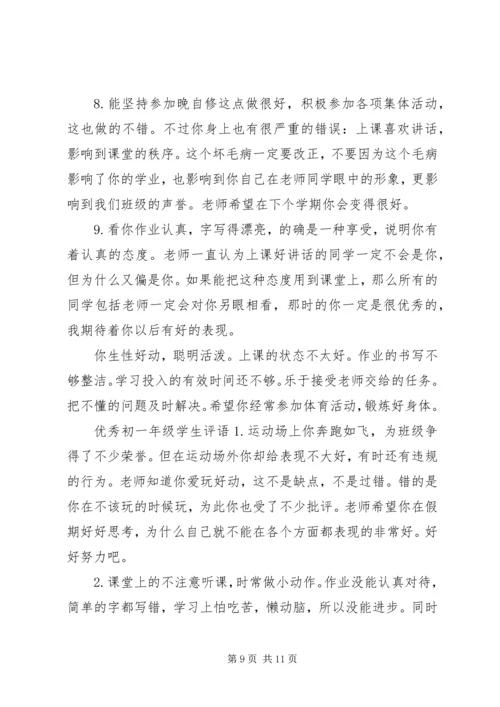 8. 能坚持参加晚自修这点做很好，积极参加各项集体活动，这也做的不错。不过你身上也有很严重的错误：上课喜欢讲话，影响到课堂的秩序。这个坏毛病一定要改正，不要因为这个毛病影响了你的学业，也影响到你自己在老师同学眼中的形象，更影响到我们班级的声誉。老师希望在下个学期你会变得很好。

9. 看你作业认真，字写得漂亮，的确是一种享受，说明你有着认真的态度。老师一直认为上课好讲话的同学一定不会是你，但为什么又偏是你。如果能把这种态度用到课堂上，那么所有的同学包括老师一定会对你另眼相看，那时的你一定是很优秀的，我期待着你以后有好的表现。

你生性好动，聪明活泼。上课的状态不太好。作业的书写不够整洁。学习投入的有效时间还不够。乐于接受老师交给的任务。把不懂的问题及时解决。希望你经常参加体育活动，锻炼好身体。

优秀初一年级学生评语 1. 运动场上你奔跑如飞，为班级争得了不少荣誉。但在运动场外你却给表现不大好，有时还有违规的行为。老师知道你爱玩好动，这不是缺点，不是过错。错的是你在不该玩的时候玩，为此你也受了不少批评。老师希望你在假期好好思考，为什么自己就不能在各个方面都表现的非常好。好好努力吧。

2. 课堂上的不注意听课，时常做小动作。作业没能认真对待，简单的字都写错，学习上怕吃苦，懒动脑，所以没能进步。同时

第 9 页 共 11 页